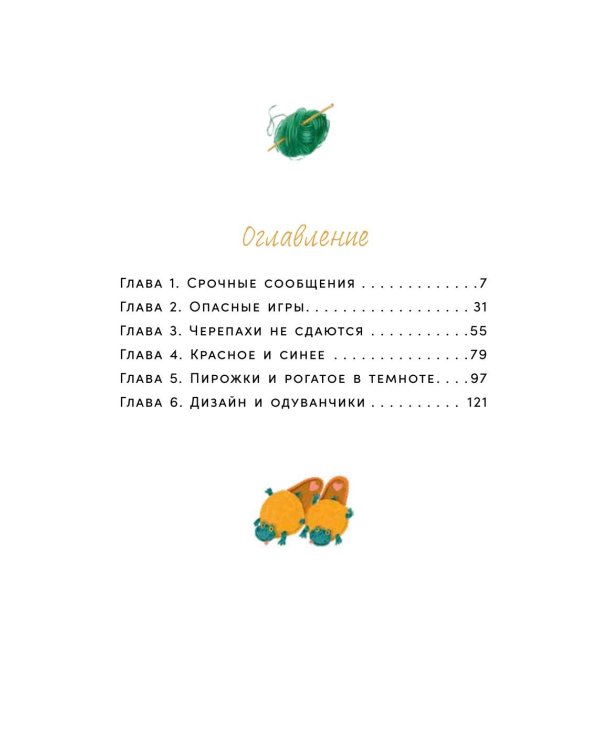 Оглавление

Глава 1. Срочные сообщения 7
Глава 2. Опасные игры 31
Глава 3. Черепахи не сдаются 55
Глава 4. Красное и синее 79
Глава 5. Пирожки и рогатое в темноте 97
Глава 6. Дизайн и одуванчики 121